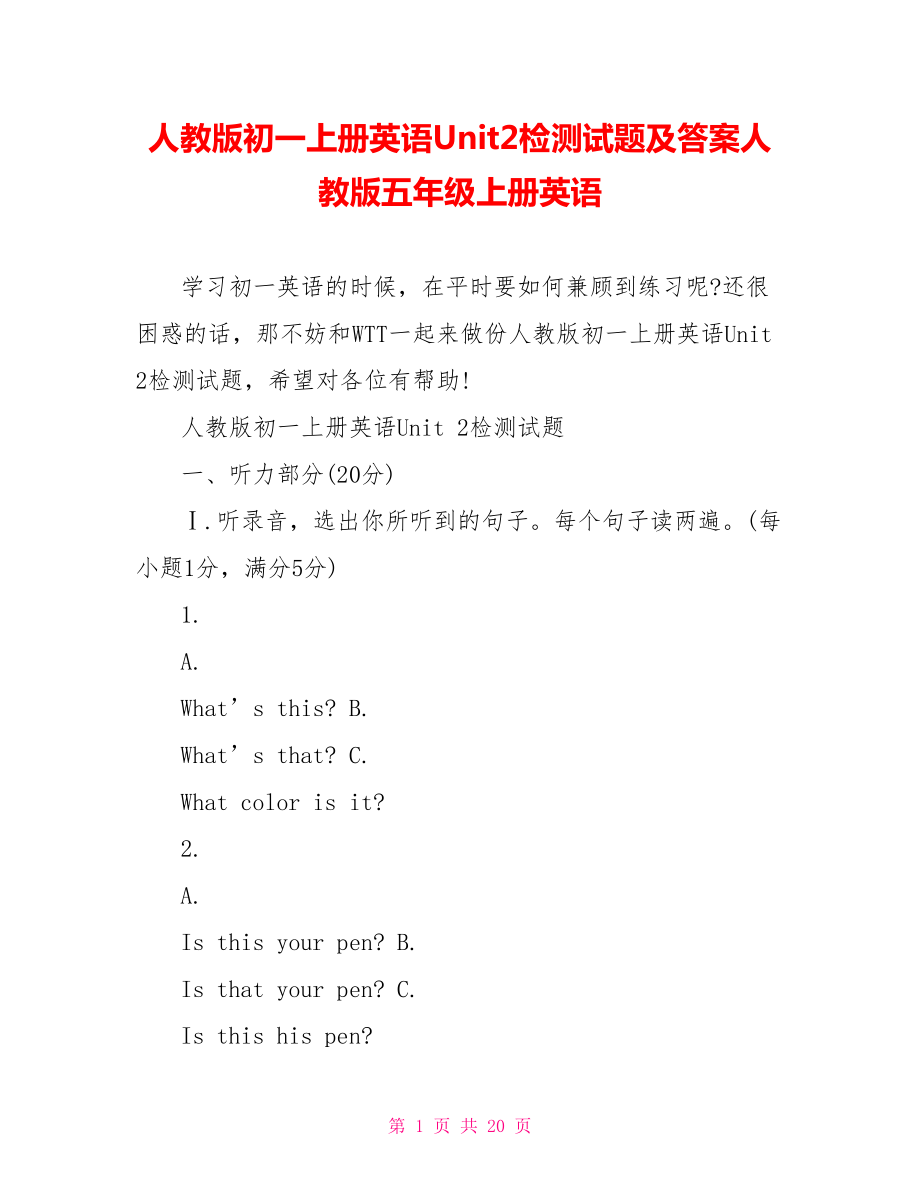 人教版初一上册英语Unit2检测试题及答案人教版五年级上册英语

学习初一英语的时候，在平时要如何兼顾到练习呢?还很困惑的话，那不妨和WTT一起来做份人教版初一上册英语Unit 2检测试题，希望对各位有帮助!

人教版初一上册英语Unit 2检测试题

一、听力部分(20分)

Ⅰ.听录音，选出你所听到的句子。每个句子读两遍。(每小题1分，满分5分)

1.

A.

What’s this? B.

What’s that? C.

What color is it?

2.

A.

Is this your pen? B.

Is that your pen? C.

Is this his pen?

第 1 页 共 20 页